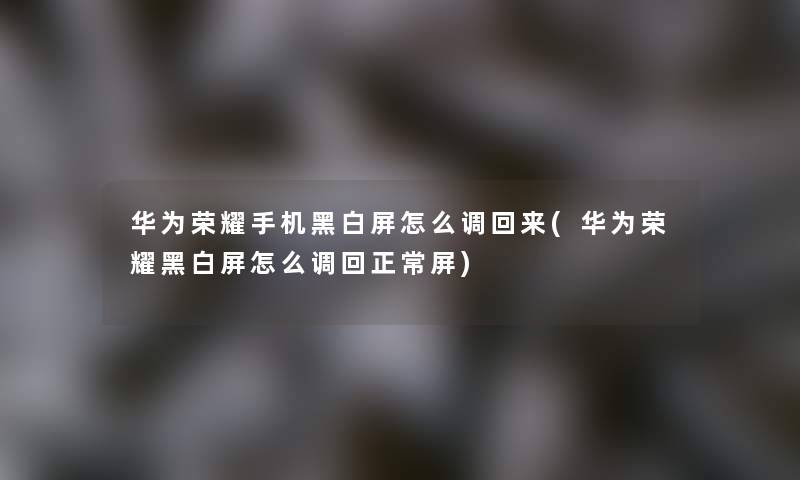 华为荣耀手机黑白屏怎么调回来(华为荣耀黑白屏怎么调回正常屏)